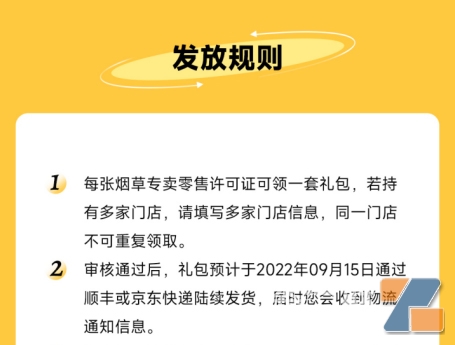 发放规则

1 每张烟草专卖零售许可证可领一套礼包，若持有多家门店，请填写多家门店信息，同一门店不可重复领取。

2 审核通过后，礼包预计于2022年09月15日通过顺丰或京东快递陆续发货，届时您会收到物流通知信息。